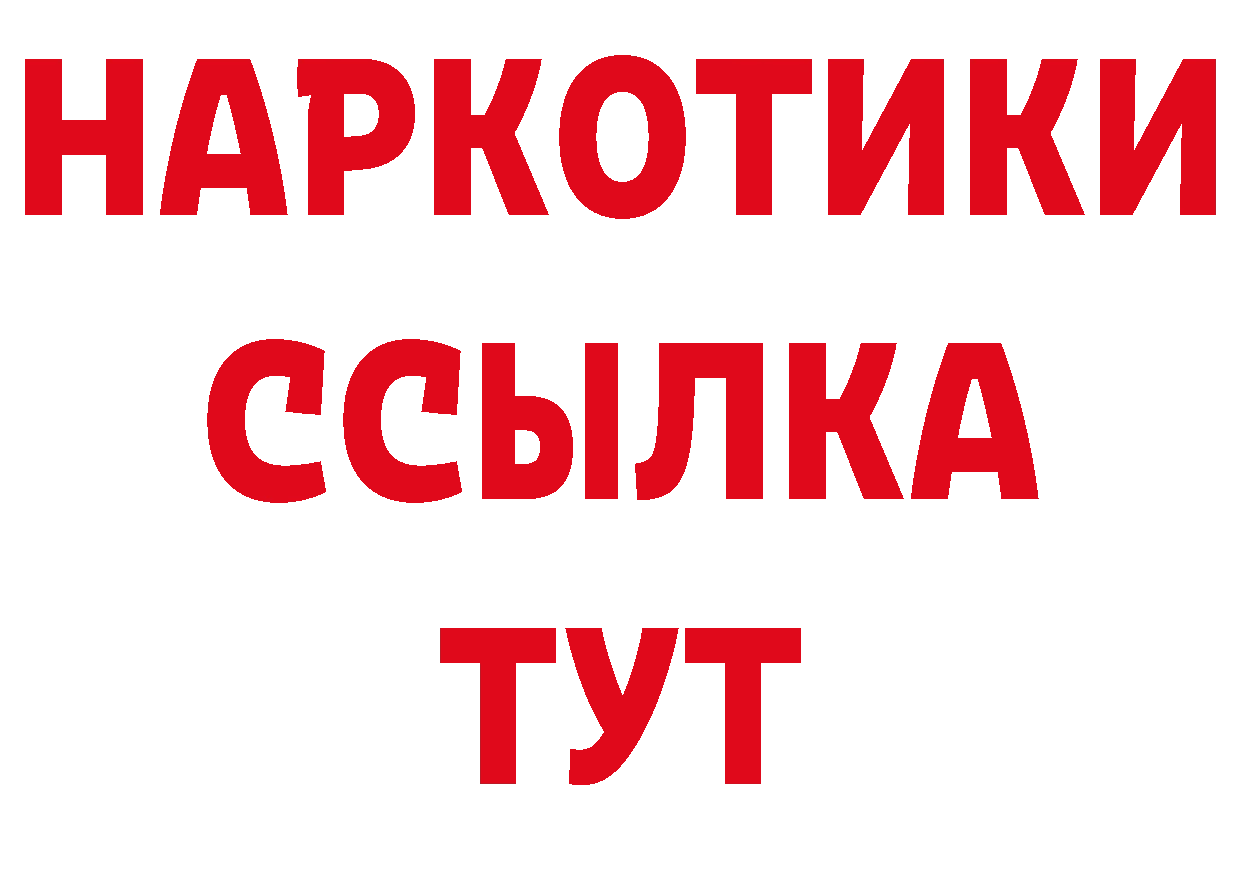 НАРКОТИКИ
ССЫЛКА
ТУТ